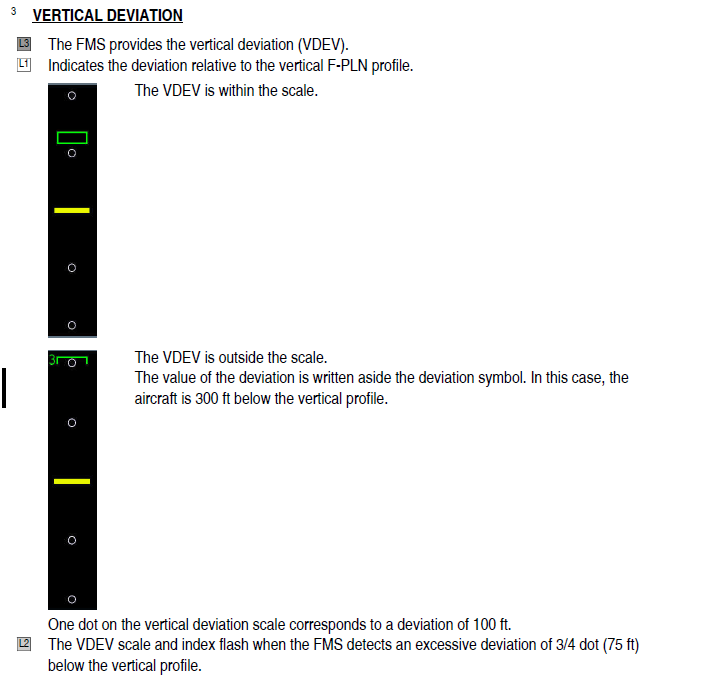 3 VERTICAL DEVIATION

L3 The FMS provides the vertical deviation (VDEV).

L1 Indicates the deviation relative to the vertical F-PLN profile.

The VDEV is within the scale.

3

The VDEV is outside the scale.
The value of the deviation is written aside the deviation symbol. In this case, the aircraft is 300 ft below the vertical profile.

One dot on the vertical deviation scale corresponds to a deviation of 100 ft.

L2 The VDEV scale and index flash when the FMS detects an excessive deviation of 3/4 dot (75 ft) below the vertical profile.